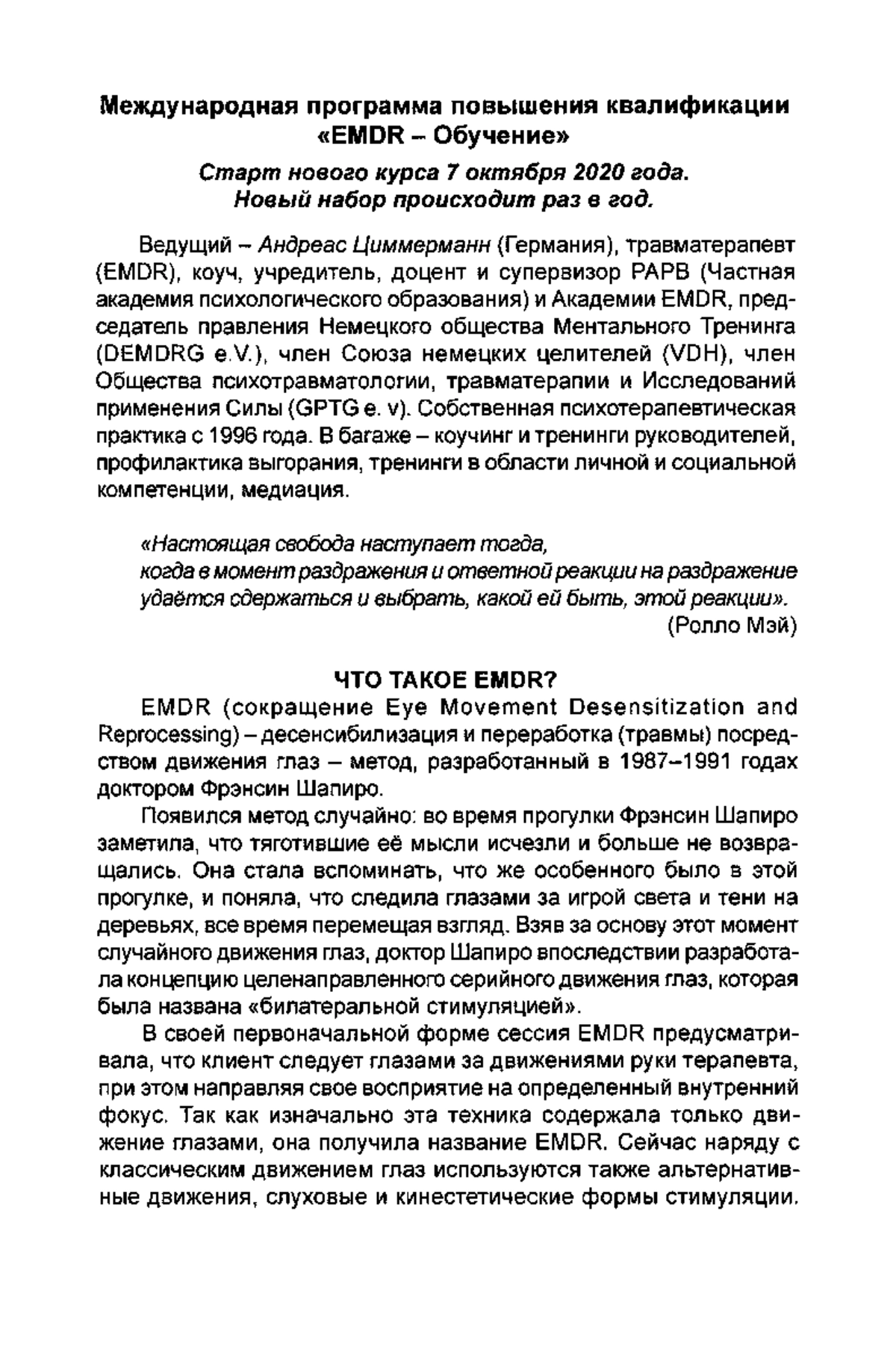 Международная программа повышения квалификации «EMDR – Обучение»

Старт нового курса 7 октября 2020 года. Новый набор происходит раз в год.

Ведущий – Андреас Циммерманн (Германия), травматерапевт (EMDR), коуч, учредитель, доцент и супервизор PAPB (Частная академия психологического образования) и Академии EMDR, председатель правления Немецкого общества Ментального Тренинга (DEMDRG e.V.), член Союза немецких целителей (VDH), член Общества психотравматологии, травматерапии и Исследований применения Силы (GPTG e. v). Собственная психотерапевтическая практика с 1996 года. В багаже – коучинг и тренинги руководителей, профилактика выгорания, тренинги в области личной и социальной компетенции, медиация.

«Настоящая свобода наступает тогда, когда в момент раздражения и ответной реакции на раздражение удаётся сдержаться и выбрать, какой ей быть, этой реакции». (Ролло Мэй)

ЧТО ТАКОЕ EMDR?

EMDR (сокращение Eye Movement Desensitization and Reprocessing) – десенсибилизация и переработка (травмы) посредством движения глаз – метод, разработанный в 1987–1991 годах доктором Фрэнсин Шапиро.

Появился метод случайно: во время прогулки Фрэнсин Шапиро заметила, что тяготившие её мысли исчезли и больше не возвращались. Она стала вспоминать, что же особенного было в этой прогулке, и поняла, что следила глазами за игрой света и тени на деревьях, все время перемещая взгляд. Взяв за основу этот момент случайного движения глаз, доктор Шапиро впоследствии разработала концепцию целенаправленного серийного движения глаз, которая была названа «билатеральной стимуляцией».

В своей первоначальной форме сессия EMDR предусматривала, что клиент следует глазами за движениями руки терапевта, при этом направляя свое восприятие на определенный внутренний фокус. Так как изначально эта техника содержала только движение глазами, она получила название EMDR. Сейчас наряду с классическим движением глаз используются также альтернативные движения, слуховые и кинестетические формы стимуляции.